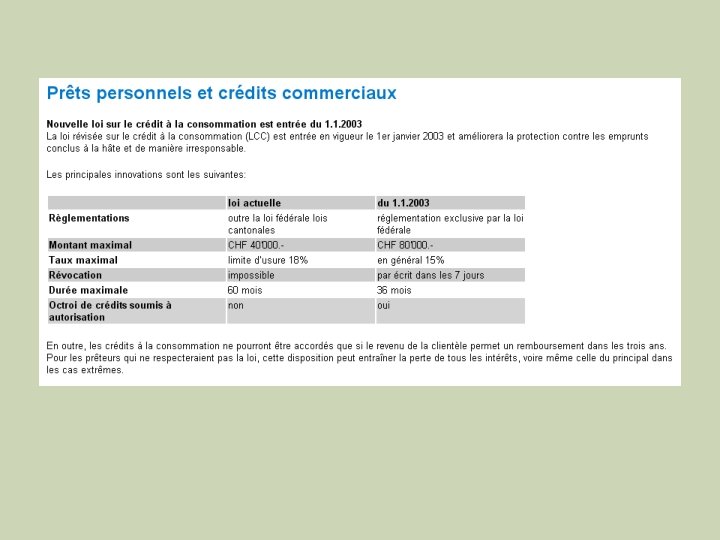 Prêts personnels et crédits commerciaux

Nouvelle loi sur le crédit à la consommation est entrée du 1.1.2003
La loi révisée sur le crédit à la consommation (LCC) est entrée en vigueur le 1er janvier 2003 et améliorera la protection contre les emprunts conclus à la hâte et de manière irresponsable.

Les principales innovations sont les suivantes:

| | loi actuelle | du 1.1.2003 |
|---|---|---|
| Règlementations | outre la loi fédérale lois cantonales | réglementation exclusive par la loi fédérale |
| Montant maximal | CHF 40'000.- | CHF 80'000.- |
| Taux maximal | limite d'usure 18% | en général 15% |
| Révocation | impossible | par écrit dans les 7 jours |
| Durée maximale | 60 mois | 36 mois |
| Octroi de crédits soumis à autorisation | non | oui |

En outre, les crédits à la consommation ne pourront être accordés que si le revenu de la clientèle permet un remboursement dans les trois ans. Pour les prêteurs qui ne respecteraient pas la loi, cette disposition peut entraîner la perte de tous les intérêts, voire même celle du principal dans les cas extrêmes.